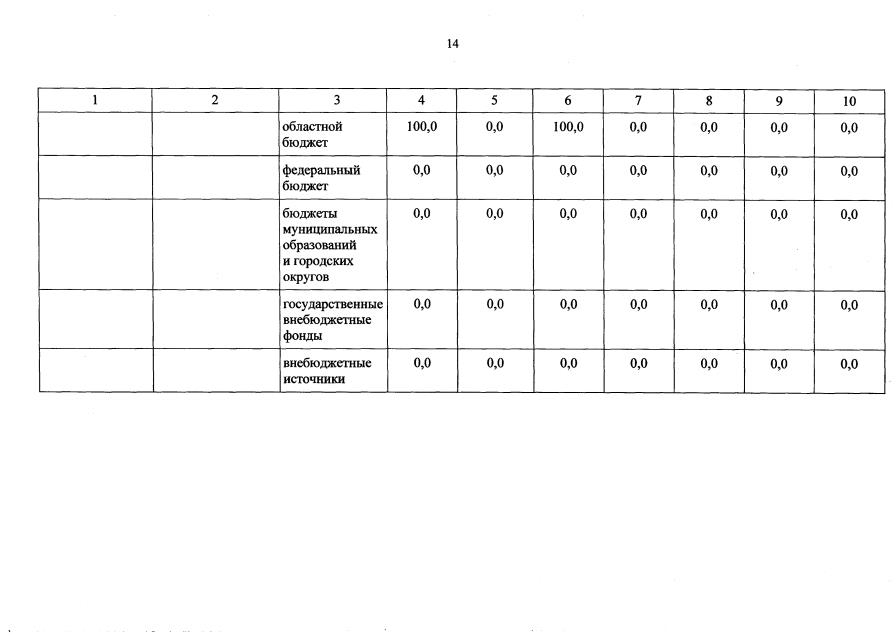 14

| 1 | 2 | 3 | 4 | 5 | 6 | 7 | 8 | 9 | 10 |
|---|---|---|---|---|---|---|---|---|---|
|  |  | областной бюджет | 100,0 | 0,0 | 100,0 | 0,0 | 0,0 | 0,0 | 0,0 |
|  |  | федеральный бюджет | 0,0 | 0,0 | 0,0 | 0,0 | 0,0 | 0,0 | 0,0 |
|  |  | бюджеты муниципальных образований и городских округов | 0,0 | 0,0 | 0,0 | 0,0 | 0,0 | 0,0 | 0,0 |
|  |  | государственные внебюджетные фонды | 0,0 | 0,0 | 0,0 | 0,0 | 0,0 | 0,0 | 0,0 |
|  |  | внебюджетные источники | 0,0 | 0,0 | 0,0 | 0,0 | 0,0 | 0,0 | 0,0 |